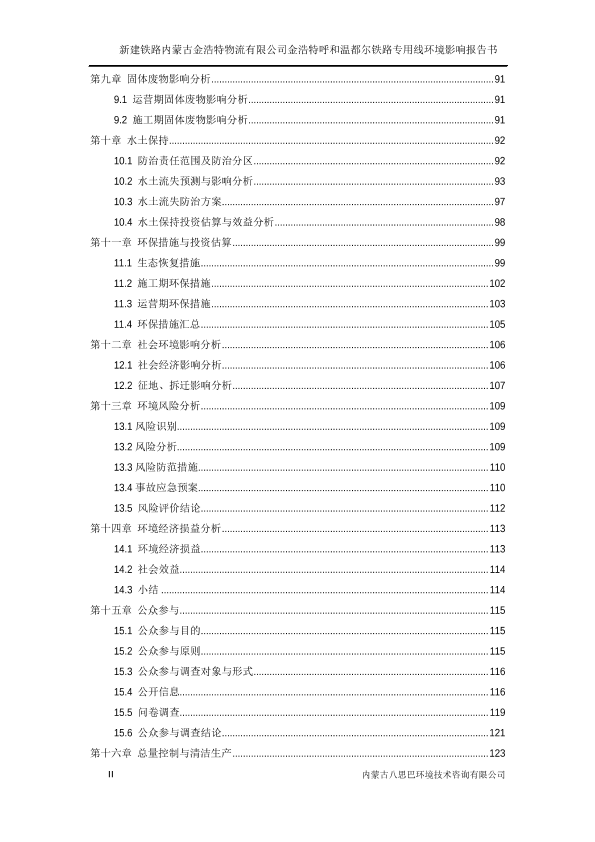 新建铁路内蒙古金浩特物流有限公司金浩特呼和温都尔铁路专用线环境影响报告书

第九章 固体废物影响分析......91
9.1 运营期固体废物影响分析......91
9.2 施工期固体废物影响分析......91
第十章 水土保持......92
10.1 防治责任范围及防治分区......92
10.2 水土流失预测与影响分析......93
10.3 水土流失防治方案......97
10.4 水土保持投资估算与效益分析......98
第十一章 环保措施与投资估算......99
11.1 生态恢复措施......99
11.2 施工期环保措施......102
11.3 运营期环保措施......103
11.4 环保措施汇总......105
第十二章 社会环境影响分析......106
12.1 社会经济影响分析......106
12.2 征地、拆迁影响分析......107
第十三章 环境风险分析......109
13.1 风险识别......109
13.2 风险分析......109
13.3 风险防范措施......110
13.4 事故应急预案......110
13.5 风险评价结论......112
第十四章 环境经济损益分析......113
14.1 环境经济损益......113
14.2 社会效益......114
14.3 小结......114
第十五章 公众参与......115
15.1 公众参与目的......115
15.2 公众参与原则......115
15.3 公众参与调查对象与形式......116
15.4 公开信息......116
15.5 问卷调查......119
15.6 公众参与调查结论......121
第十六章 总量控制与清洁生产......123

II 内蒙古八思巴环境技术咨询有限公司